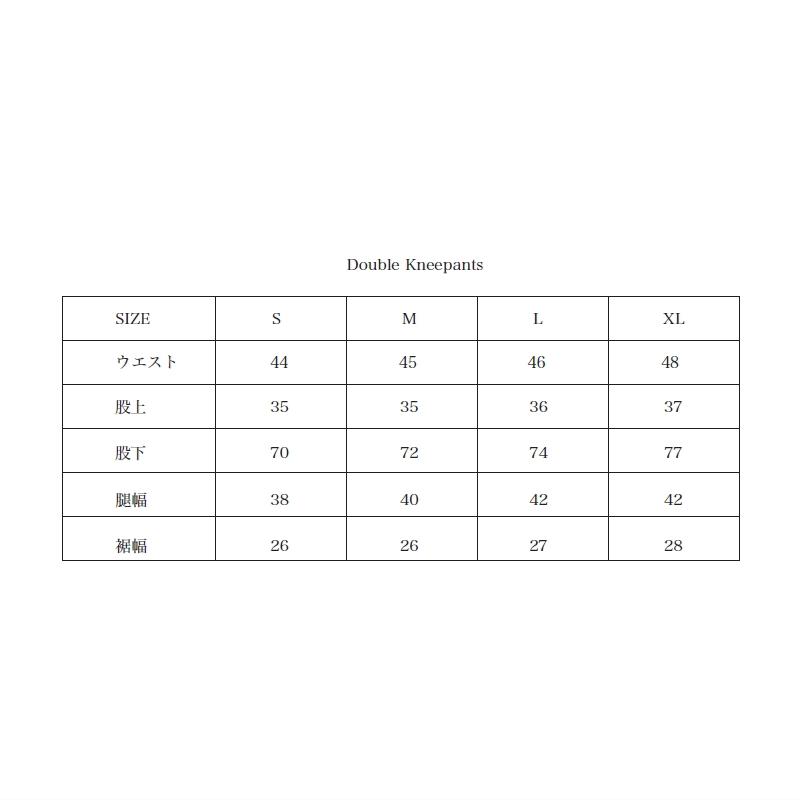 Double Kneepants

| SIZE | S | M | L | XL |
|---|---|---|---|---|
| ウエスト | 44 | 45 | 46 | 48 |
| 股上 | 35 | 35 | 36 | 37 |
| 股下 | 70 | 72 | 74 | 77 |
| 腿幅 | 38 | 40 | 42 | 42 |
| 裾幅 | 26 | 26 | 27 | 28 |